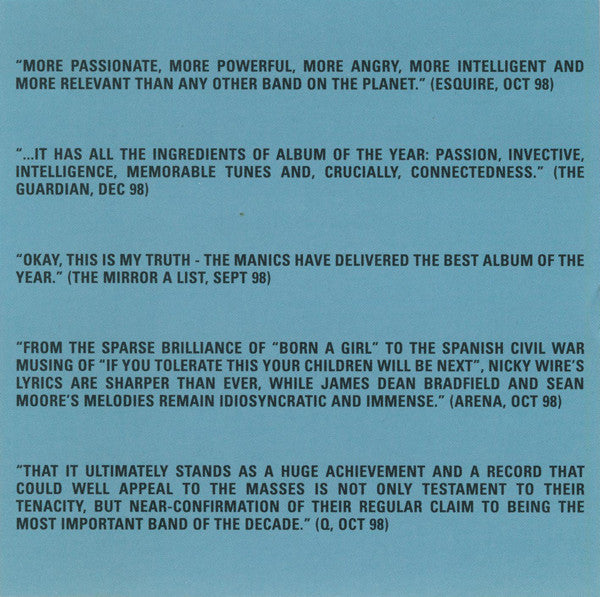 "MORE PASSIONATE, MORE POWERFUL, MORE ANGRY, MORE INTELLIGENT AND MORE RELEVANT THAN ANY OTHER BAND ON THE PLANET." (ESQUIRE, OCT 98)

"...IT HAS ALL THE INGREDIENTS OF ALBUM OF THE YEAR: PASSION, INVECTIVE, INTELLIGENCE, MEMORABLE TUNES AND, CRUCIALLY, CONNECTEDNESS." (THE GUARDIAN, DEC 98)

"OKAY, THIS IS MY TRUTH - THE MANICS HAVE DELIVERED THE BEST ALBUM OF THE YEAR." (THE MIRROR A LIST, SEPT 98)

"FROM THE SPARSE BRILLIANCE OF "BORN A GIRL" TO THE SPANISH CIVIL WAR MUSING OF "IF YOU TOLERATE THIS YOUR CHILDREN WILL BE NEXT", NICKY WIRE'S LYRICS ARE SHARPER THAN EVER, WHILE JAMES DEAN BRADFIELD AND SEAN MOORE'S MELODIES REMAIN IDIOSYNCRATIC AND IMMENSE." (ARENA, OCT 98)

"THAT IT ULTIMATELY STANDS AS A HUGE ACHIEVEMENT AND A RECORD THAT COULD WELL APPEAL TO THE MASSES IS NOT ONLY TESTAMENT TO THEIR TENACITY, BUT NEAR-CONFIRMATION OF THEIR REGULAR CLAIM TO BEING THE MOST IMPORTANT BAND OF THE DECADE." (Q, OCT 98)